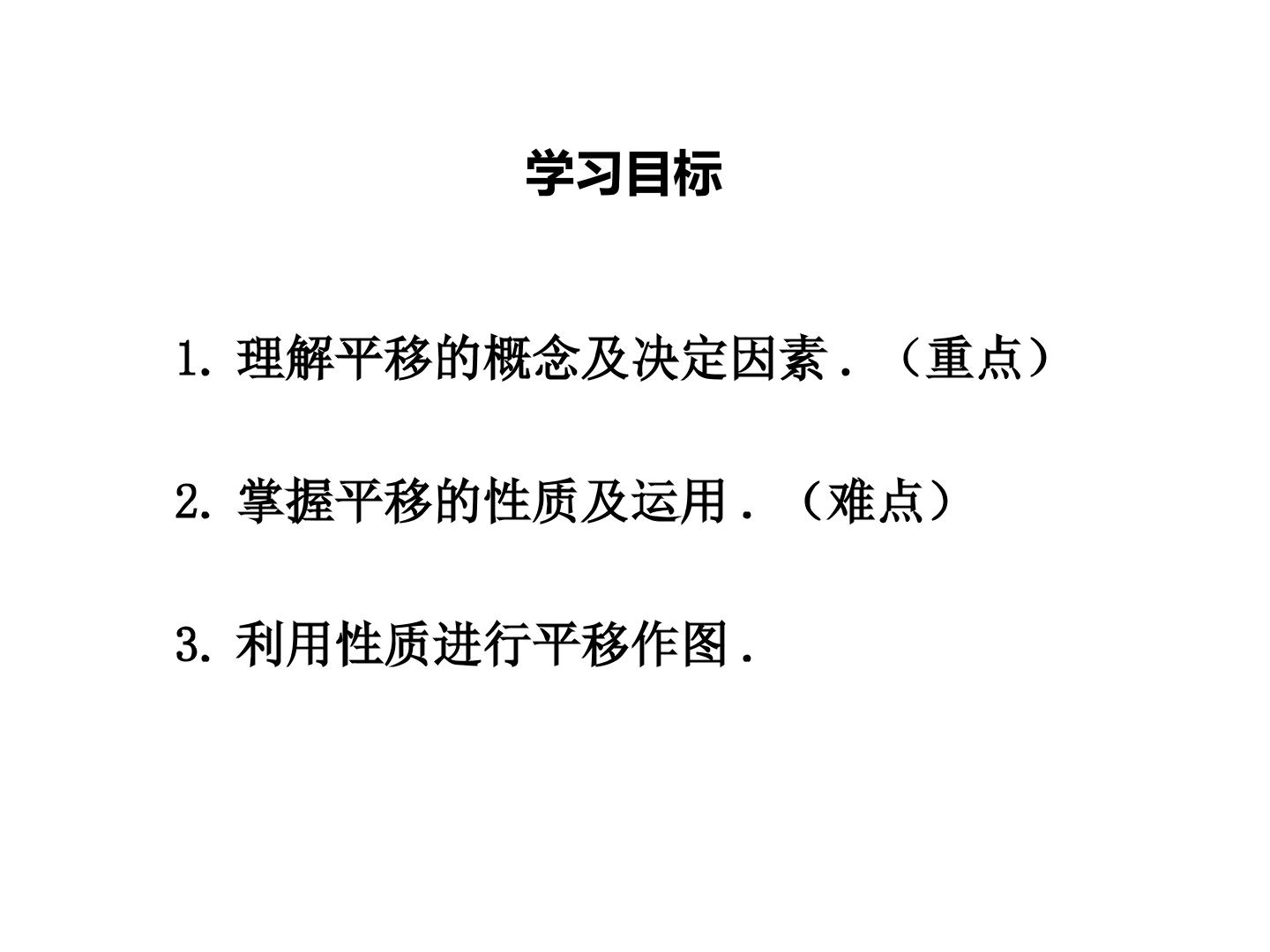 学习目标

1.理解平移的概念及决定因素．（重点）

2.掌握平移的性质及运用．（难点）

3.利用性质进行平移作图．